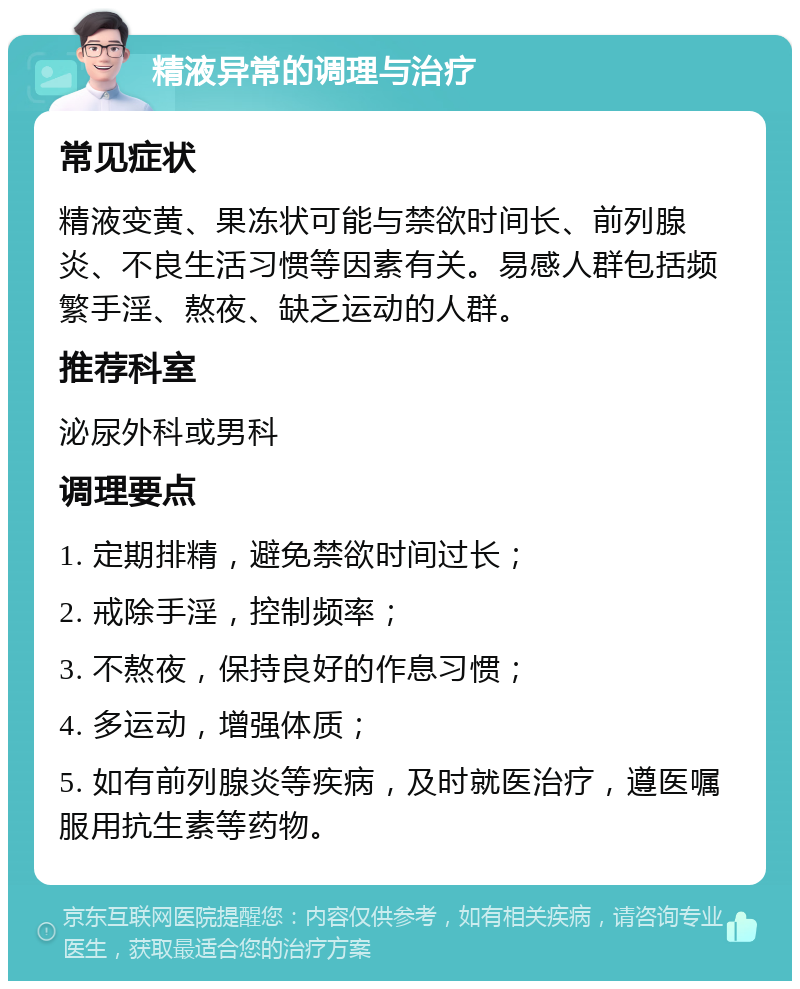 精液异常的调理与治疗

常见症状

精液变黄、果冻状可能与禁欲时间长、前列腺炎、不良生活习惯等因素有关。易感人群包括频繁手淫、熬夜、缺乏运动的人群。

推荐科室

泌尿外科或男科

调理要点

1. 定期排精，避免禁欲时间过长；

2. 戒除手淫，控制频率；

3. 不熬夜，保持良好的作息习惯；

4. 多运动，增强体质；

5. 如有前列腺炎等疾病，及时就医治疗，遵医嘱服用抗生素等药物。

京东互联网医院提醒您：内容仅供参考，如有相关疾病，请咨询专业医生，获取最适合您的治疗方案